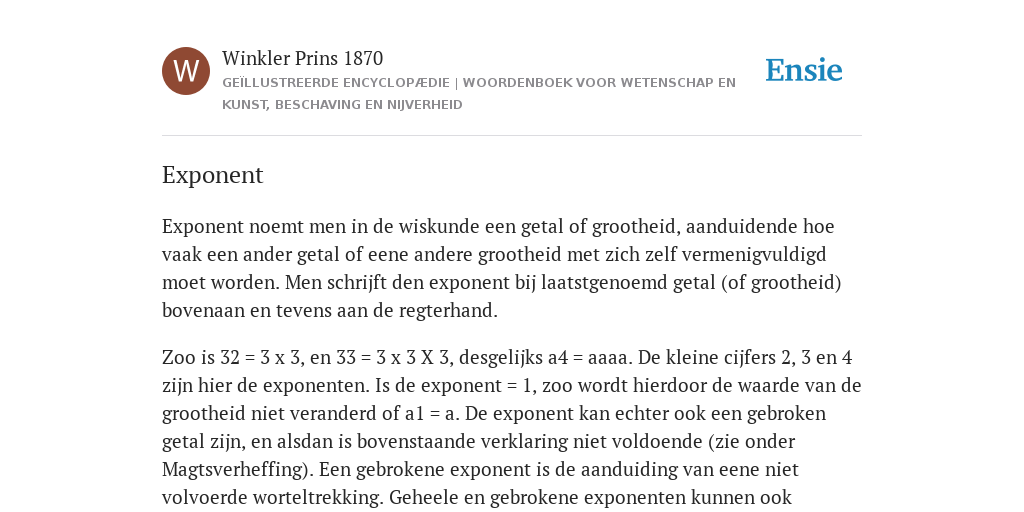 W

Winkler Prins 1870

GEÏLLUSTREERDE ENCYCLOPÆDIE | WOORDENBOEK VOOR WETENSCHAP EN KUNST, BESCHAVING EN NIJVERHEID

Ensie

Exponent

Exponent noemt men in de wiskunde een getal of grootheid, aanduidende hoe vaak een ander getal of eene andere grootheid met zich zelf vermenigvuldigd moet worden. Men schrijft den exponent bij laatstgenoemd getal (of grootheid) bovenaan en tevens aan de regterhand.

Zoo is 32 = 3 x 3, en 33 = 3 x 3 X 3, desgelijks a4 = aaaa. De kleine cijfers 2, 3 en 4 zijn hier de exponenten. Is de exponent = 1, zoo wordt hierdoor de waarde van de grootheid niet veranderd of a1 = a. De exponent kan echter ook een gebroken getal zijn, en alsdan is bovenstaande verklaring niet voldoende (zie onder Magtsverheffing). Een gebrokene exponent is de aanduiding van eene niet volvoerde worteltrekking. Geheele en gebrokene exponenten kunnen ook